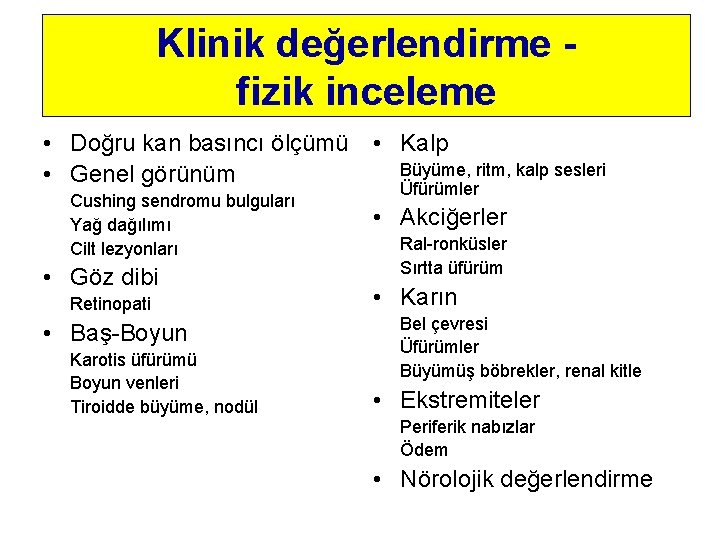 Klinik değerlendirme - fizik inceleme

• Doğru kan basıncı ölçümü
• Genel görünüm
Cushing sendromu bulguları
Yağ dağılımı
Cilt lezyonları
• Göz dibi
Retinopati
• Baş-Boyun
Karotis üfürümü
Boyun venleri
Tiroidde büyüme, nodül

• Kalp
Büyüme, ritm, kalp sesleri
Üfürümler
• Akciğerler
Ral-ronküsler
Sırtta üfürüm
• Karın
Bel çevresi
Üfürümler
Büyümüş böbrekler, renal kitle
• Ekstremiteler
Periferik nabızlar
Ödem
• Nörolojik değerlendirme